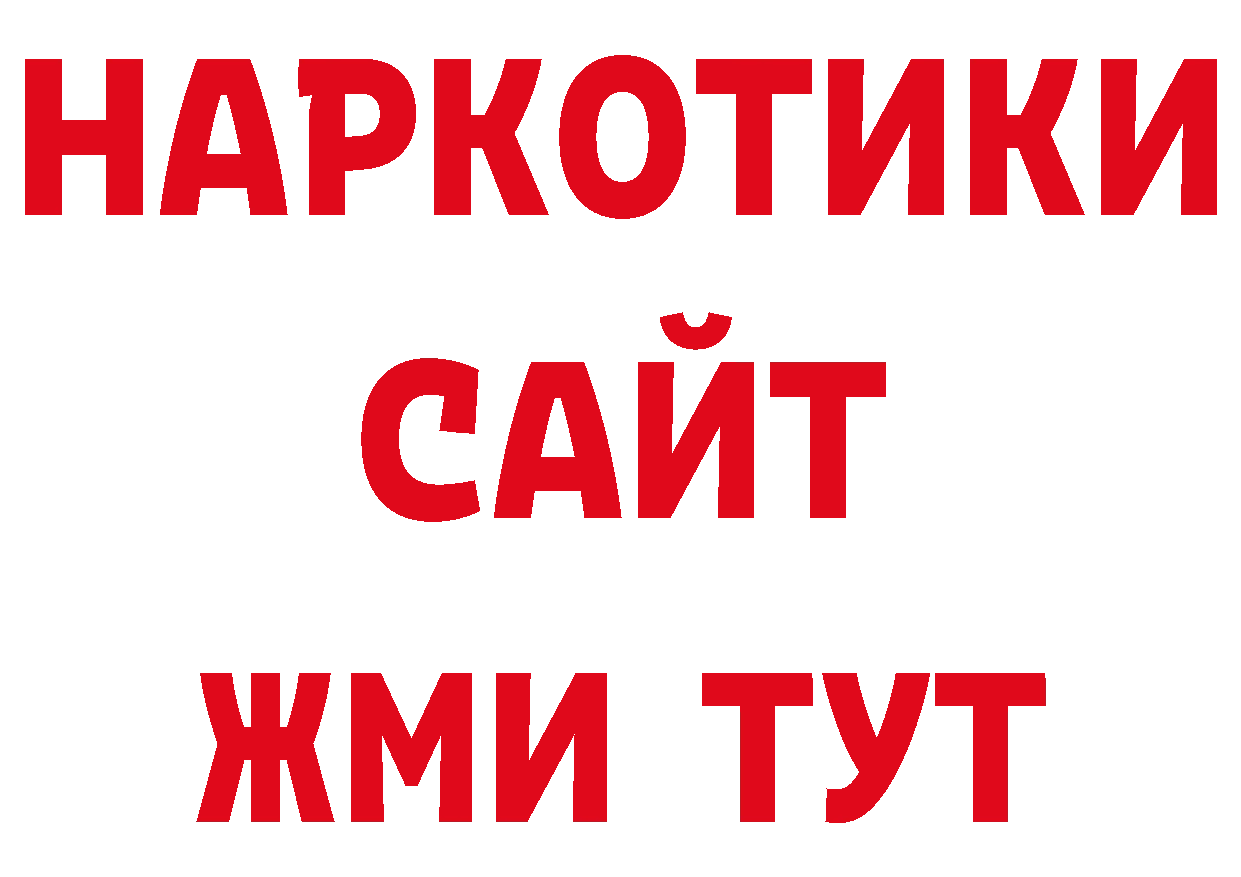 НАРКОТИКИ
САЙТ
ЖМИ ТУТ